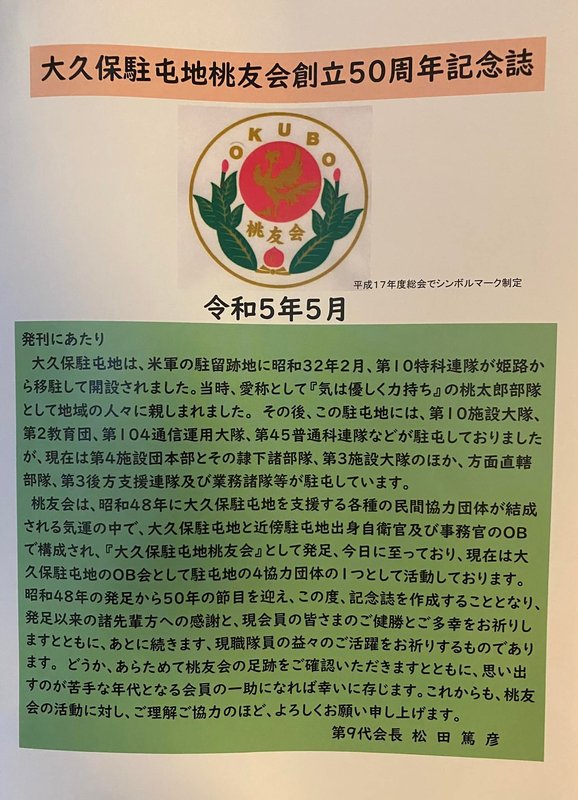 大久保駐屯地桃友会創立50周年記念誌

OKUBO
桃友会

平成17年度総会でシンボルマーク制定

令和5年5月

発刊にあたり

大久保駐屯地は、米軍の駐留跡地に昭和32年2月、第10特科連隊が姫路から移駐して開設されました。当時、愛称として『気は優しく力持ち』の桃太郎部隊として地域の人々に親しまれました。その後、この駐屯地には、第10施設大隊、第2教育団、第104通信運用大隊、第45普通科連隊などが駐屯しておりましたが、現在は第4施設団本部とその隷下諸部隊、第3施設大隊のほか、方面直轄部隊、第3後方支援連隊及び業務諸隊等が駐屯しています。

桃友会は、昭和48年に大久保駐屯地を支援する各種の民間協力団体が結成される気運の中で、大久保駐屯地と近傍駐屯地出身自衛官及び事務官のOBで構成され、『大久保駐屯地桃友会』として発足、今日に至っており、現在は大久保駐屯地のOB会として駐屯地の4協力団体の1つとして活動しております。昭和48年の発足から50年の節目を迎え、この度、記念誌を作成することとなり、発足以来の諸先輩方への感謝と、現会員の皆さまのご健勝とご多幸をお祈りしますとともに、あとに続きます、現職隊員の益々のご活躍をお祈りするものであります。どうか、あらためて桃友会の足跡をご確認いただきますとともに、思い出すのが苦手な年代となる会員の一助になれば幸いに存じます。これからも、桃友会の活動に対し、ご理解ご協力のほど、よろしくお願い申し上げます。

第9代会長 松田篤彦